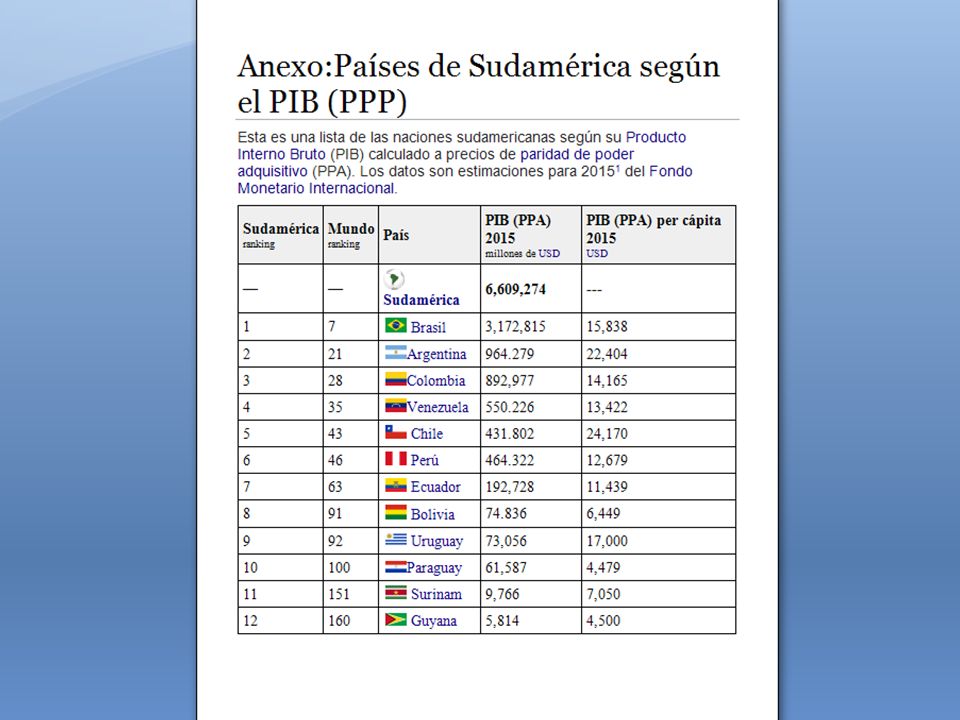 Anexo:Países de Sudamérica según el PIB (PPP)

Esta es una lista de las naciones sudamericanas según su Producto Interno Bruto (PIB) calculado a precios de paridad de poder adquisitivo (PPA). Los datos son estimaciones para 2015$^1$ del Fondo Monetario Internacional.

| Sudamérica ranking | Mundo ranking | País | PIB (PPA) 2015 millones de USD | PIB (PPA) per cápita 2015 USD |
|---|---|---|---|---|
| — | — | Sudamérica | 6,609,274 | --- |
| 1 | 7 | Brasil | 3,172,815 | 15,838 |
| 2 | 21 | Argentina | 964.279 | 22,404 |
| 3 | 28 | Colombia | 892,977 | 14,165 |
| 4 | 35 | Venezuela | 550.226 | 13,422 |
| 5 | 43 | Chile | 431.802 | 24,170 |
| 6 | 46 | Perú | 464.322 | 12,679 |
| 7 | 63 | Ecuador | 192,728 | 11,439 |
| 8 | 91 | Bolivia | 74.836 | 6,449 |
| 9 | 92 | Uruguay | 73,056 | 17,000 |
| 10 | 100 | Paraguay | 61,587 | 4,479 |
| 11 | 151 | Surinam | 9,766 | 7,050 |
| 12 | 160 | Guyana | 5,814 | 4,500 |